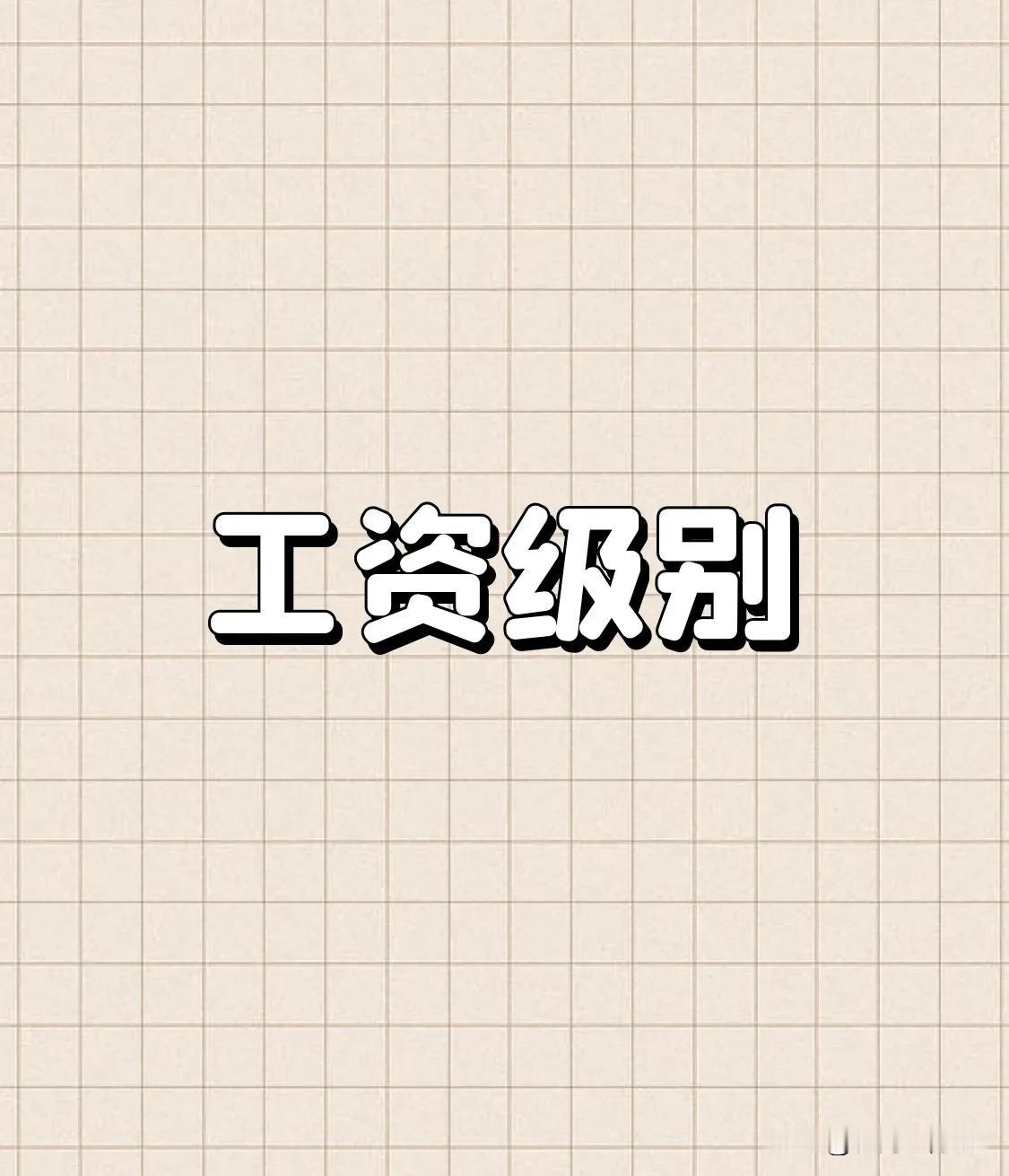 工资级别